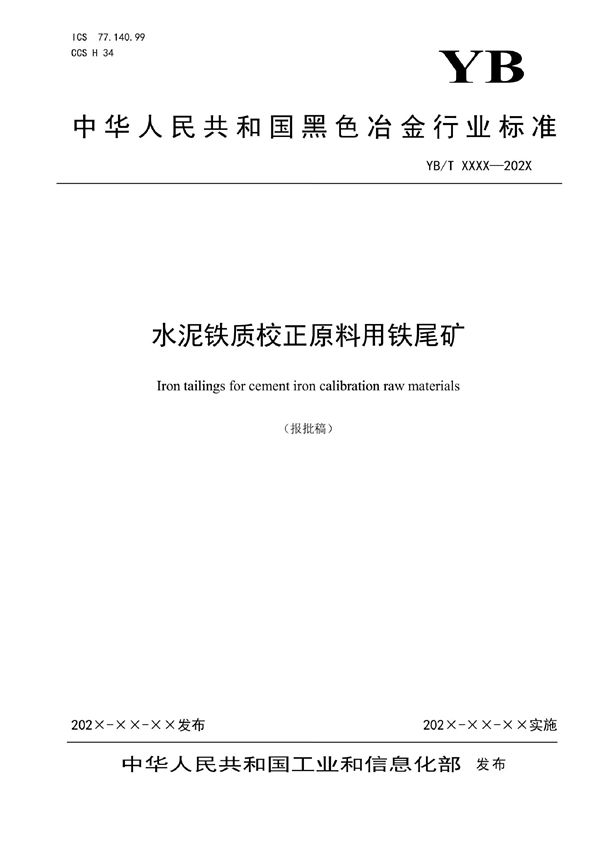 ICS 77.140.99
CCS H 34

YB

中华人民共和国黑色冶金行业标准

YB/T XXXX—202X

水泥铁质校正原料用铁尾矿

Iron tailings for cement iron calibration raw materials

（报批稿）

202×-××-××发布

202×-××-××实施

中华人民共和国工业和信息化部 发布